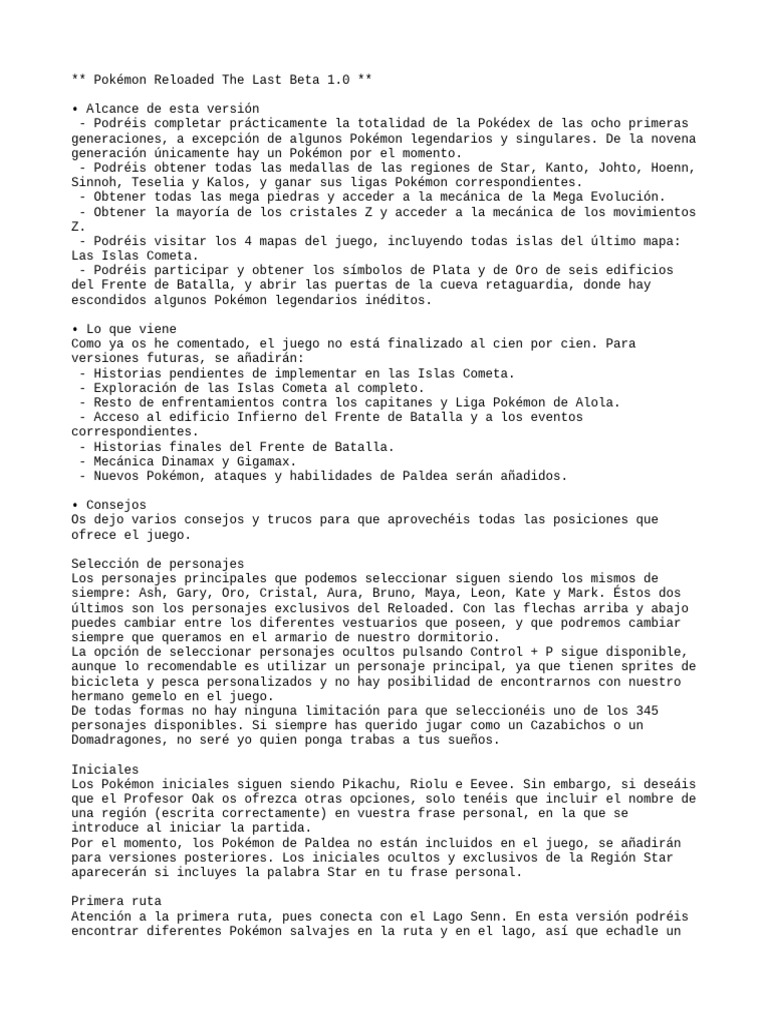 ** Pokémon Reloaded The Last Beta 1.0 **

• Alcance de esta versión
- Podréis completar prácticamente la totalidad de la Pokédex de las ocho primeras generaciones, a excepción de algunos Pokémon legendarios y singulares. De la novena generación únicamente hay un Pokémon por el momento.
- Podréis obtener todas las medallas de las regiones de Star, Kanto, Johto, Hoenn, Sinnoh, Teselia y Kalos, y ganar sus ligas Pokémon correspondientes.
- Obtener todas las mega piedras y acceder a la mecánica de la Mega Evolución.
- Obtener la mayoría de los cristales Z y acceder a la mecánica de los movimientos Z.
- Podréis visitar los 4 mapas del juego, incluyendo todas islas del último mapa: Las Islas Cometa.
- Podréis participar y obtener los símbolos de Plata y de Oro de seis edificios del Frente de Batalla, y abrir las puertas de la cueva retaguardia, donde hay escondidos algunos Pokémon legendarios inéditos.

• Lo que viene
Como ya os he comentado, el juego no está finalizado al cien por cien. Para versiones futuras, se añadirán:
- Historias pendientes de implementar en las Islas Cometa.
- Exploración de las Islas Cometa al completo.
- Resto de enfrentamientos contra los capitanes y Liga Pokémon de Alola.
- Acceso al edificio Infierno del Frente de Batalla y a los eventos correspondientes.
- Historias finales del Frente de Batalla.
- Mecánica Dinamax y Gigamax.
- Nuevos Pokémon, ataques y habilidades de Paldea serán añadidos.

• Consejos
Os dejo varios consejos y trucos para que aprovechéis todas las posiciones que ofrece el juego.

Selección de personajes
Los personajes principales que podemos seleccionar siguen siendo los mismos de siempre: Ash, Gary, Oro, Cristal, Aura, Bruno, Maya, Leon, Kate y Mark. Éstos dos últimos son los personajes exclusivos del Reloaded. Con las flechas arriba y abajo puedes cambiar entre los diferentes vestuarios que poseen, y que podremos cambiar siempre que queramos en el armario de nuestro dormitorio.
La opción de seleccionar personajes ocultos pulsando Control + P sigue disponible, aunque lo recomendable es utilizar un personaje principal, ya que tienen sprites de bicicleta y pesca personalizados y no hay posibilidad de encontrarnos con nuestro hermano gemelo en el juego.
De todas formas no hay ninguna limitación para que seleccionéis uno de los 345 personajes disponibles. Si siempre has querido jugar como un Cazabichos o un Domadragones, no seré yo quien ponga trabas a tus sueños.

Iniciales
Los Pokémon iniciales siguen siendo Pikachu, Riolu e Eevee. Sin embargo, si deseáis que el Profesor Oak os ofrezca otras opciones, solo tenéis que incluir el nombre de una región (escrita correctamente) en vuestra frase personal, en la que se introduce al iniciar la partida.
Por el momento, los Pokémon de Paldea no están incluidos en el juego, se añadirán para versiones posteriores. Los iniciales ocultos y exclusivos de la Región Star aparecerán si incluyes la palabra Star en tu frase personal.

Primera ruta
Atención a la primera ruta, pues conecta con el Lago Senn. En esta versión podréis encontrar diferentes Pokémon salvajes en la ruta y en el lago, así que echadle un